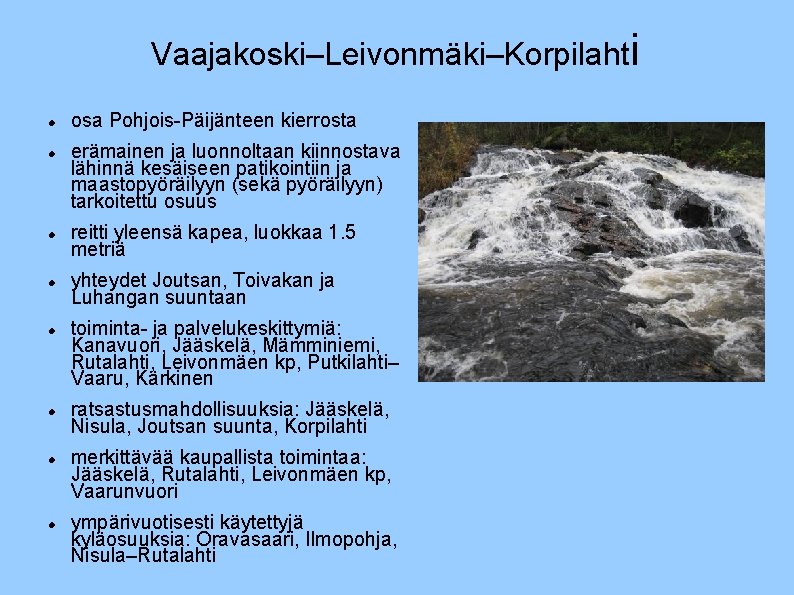 Vaajakoski–Leivonmäki–Korpilahti

- osa Pohjois-Päijänteen kierrosta
- erämainen ja luonnoltaan kiinnostava lähinnä kesäiseen patikointiin ja maastopyöräilyyn (sekä pyöräilyyn) tarkoitettu osuus
- reitti yleensä kapea, luokkaa 1.5 metriä
- yhteydet Joutsan, Toivakan ja Luhangan suuntaan
- toiminta- ja palvelukeskittymiä: Kanavuori, Jääskelä, Mämminiemi, Rutalahti, Leivonmäen kp, Putkilahti–Vaaru, Kärkinen
- ratsastusmahdollisuuksia: Jääskelä, Nisula, Joutsan suunta, Korpilahti
- merkittävää kaupallista toimintaa: Jääskelä, Rutalahti, Leivonmäen kp, Vaarunvuori
- ympärivuotisesti käytettyjä kyläosuuksia: Oravasaari, Ilmopohja, Nisula–Rutalahti